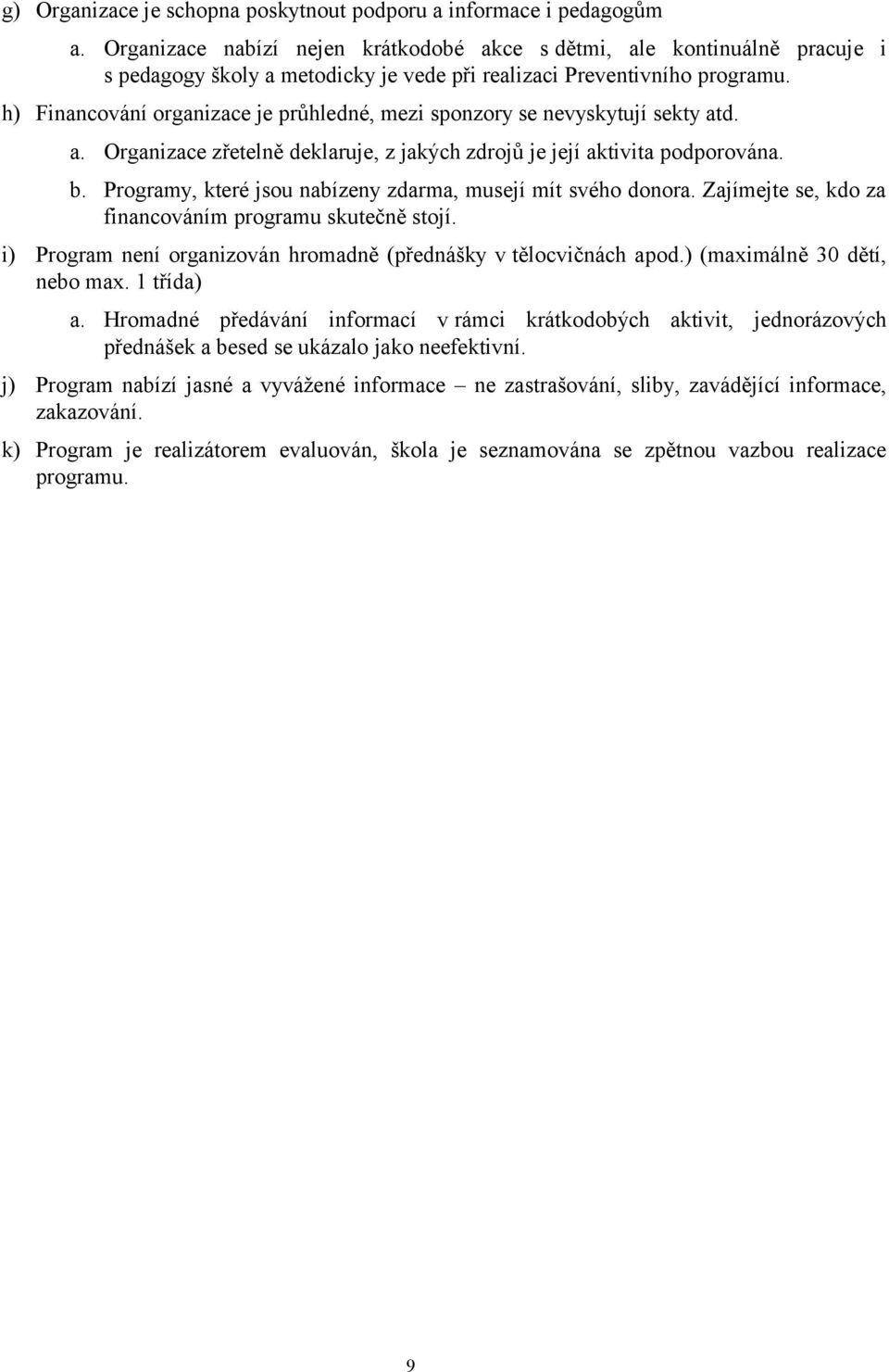 g) Organizace je schopna poskytnout podporu a informace i pedagogům

a. Organizace nabízí nejen krátkodobé akce s dětmi, ale kontinuálně pracuje i s pedagogy školy a metodicky je vede při realizaci Preventivního programu.

h) Financování organizace je průhledné, mezi sponzory se nevyskytují sekty atd.

a. Organizace zřetelně deklaruje, z jakých zdrojů je její aktivita podporována.

b. Programy, které jsou nabízeny zdarma, musejí mít svého donora. Zajímejte se, kdo za financováním programu skutečně stojí.

i) Program není organizován hromadně (přednášky v tělocvičnách apod.) (maximálně 30 dětí, nebo max. 1 třída)

a. Hromadné předávání informací v rámci krátkodobých aktivit, jednorázových přednášek a besed se ukázalo jako neefektivní.

j) Program nabízí jasné a vyvážené informace – ne zastrašování, sliby, zavádějící informace, zakazování.

k) Program je realizátorem evaluován, škola je seznamována se zpětnou vazbou realizace programu.

9